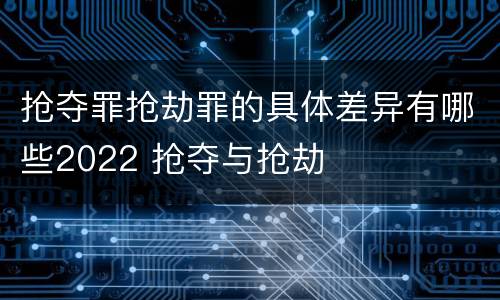 抢夺罪抢劫罪的具体差异有哪些2022 抢夺与抢劫